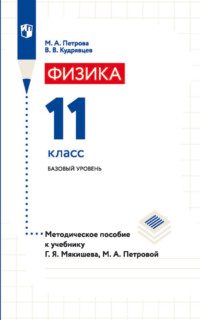 М. А. Петрова
В. В. Кудрявцев

ФИЗИКА

11

класс

БАЗОВЫЙ УРОВЕНЬ

Методическое пособие к учебнику Г. Я. Мякишева, М. А. Петровой